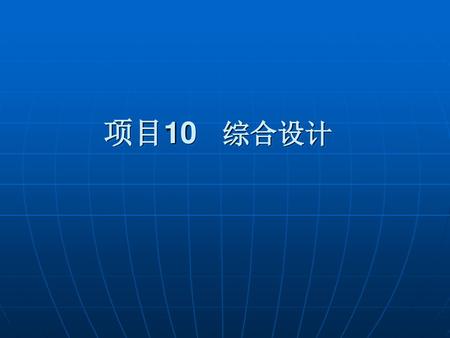 项目10　综合设计